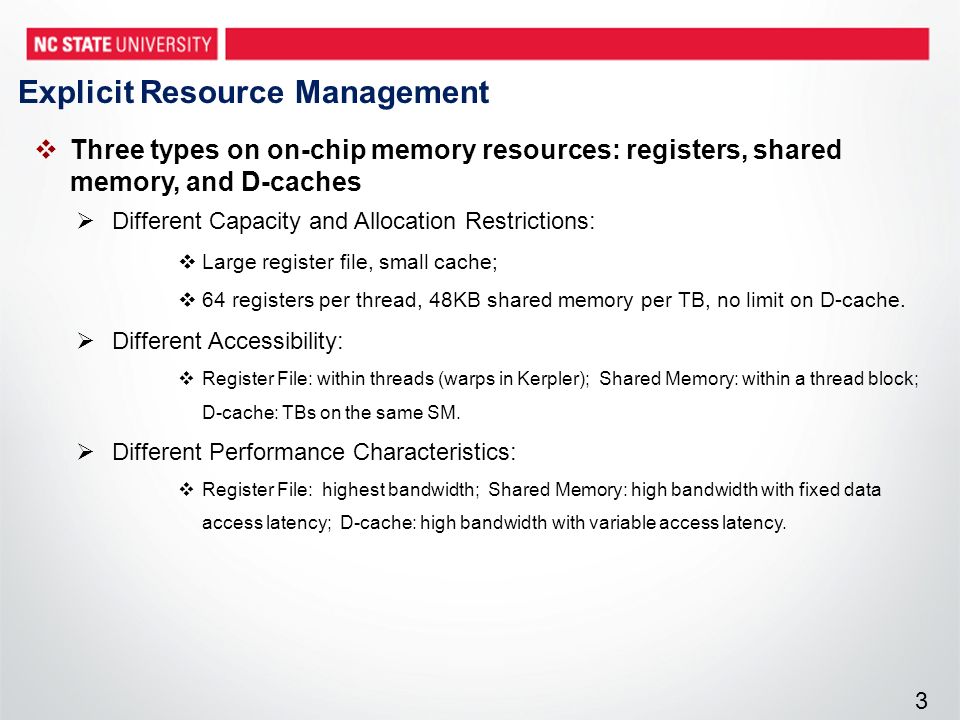 NC STATE UNIVERSITY

Explicit Resource Management

❖ Three types on on-chip memory resources: registers, shared memory, and D-caches

➢ Different Capacity and Allocation Restrictions:

❖ Large register file, small cache;

❖ 64 registers per thread, 48KB shared memory per TB, no limit on D-cache.

➢ Different Accessibility:

❖ Register File: within threads (warps in Kerpler); Shared Memory: within a thread block; D-cache: TBs on the same SM.

➢ Different Performance Characteristics:

❖ Register File: highest bandwidth; Shared Memory: high bandwidth with fixed data access latency; D-cache: high bandwidth with variable access latency.

3